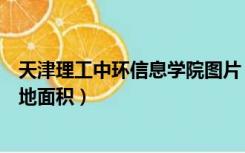 天津理工中环信息学院图片

地面积）